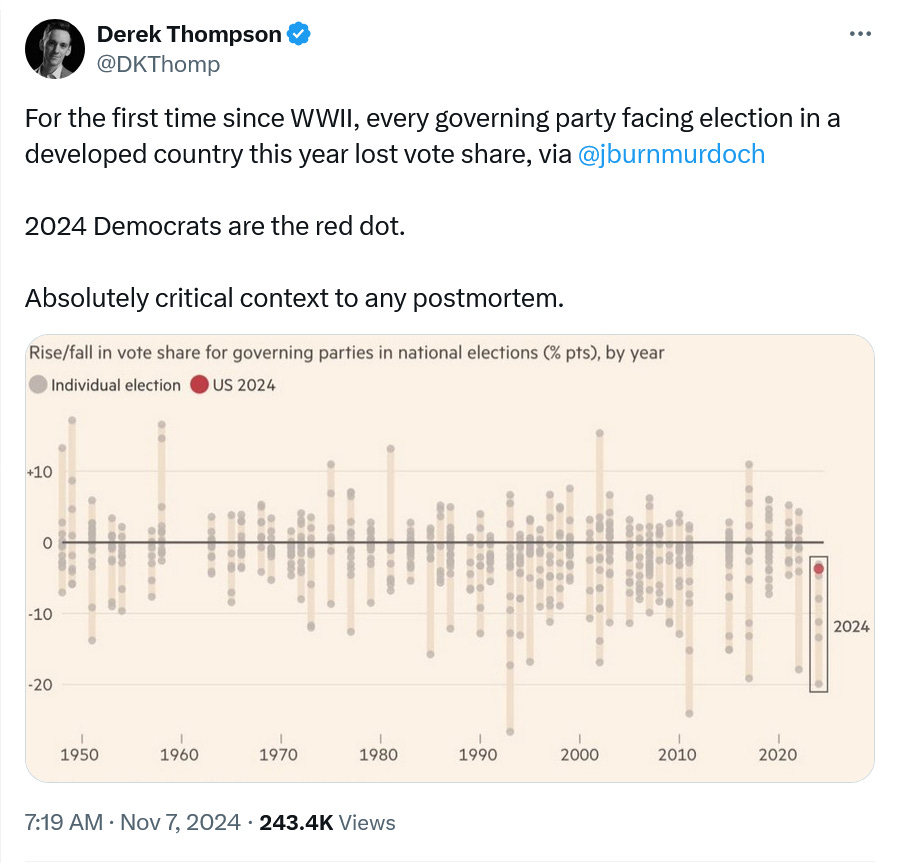 Derek Thompson
@DKThomp

For the first time since WWII, every governing party facing election in a developed country this year lost vote share, via @jburnmurdoch

2024 Democrats are the red dot.

Absolutely critical context to any postmortem.

Rise/fall in vote share for governing parties in national elections (% pts), by year
Individual election
US 2024

+10
0
-10
-20
2024
1950
1960
1970
1980
1990
2000
2010
2020

7:19 AM · Nov 7, 2024 · 243.4K Views